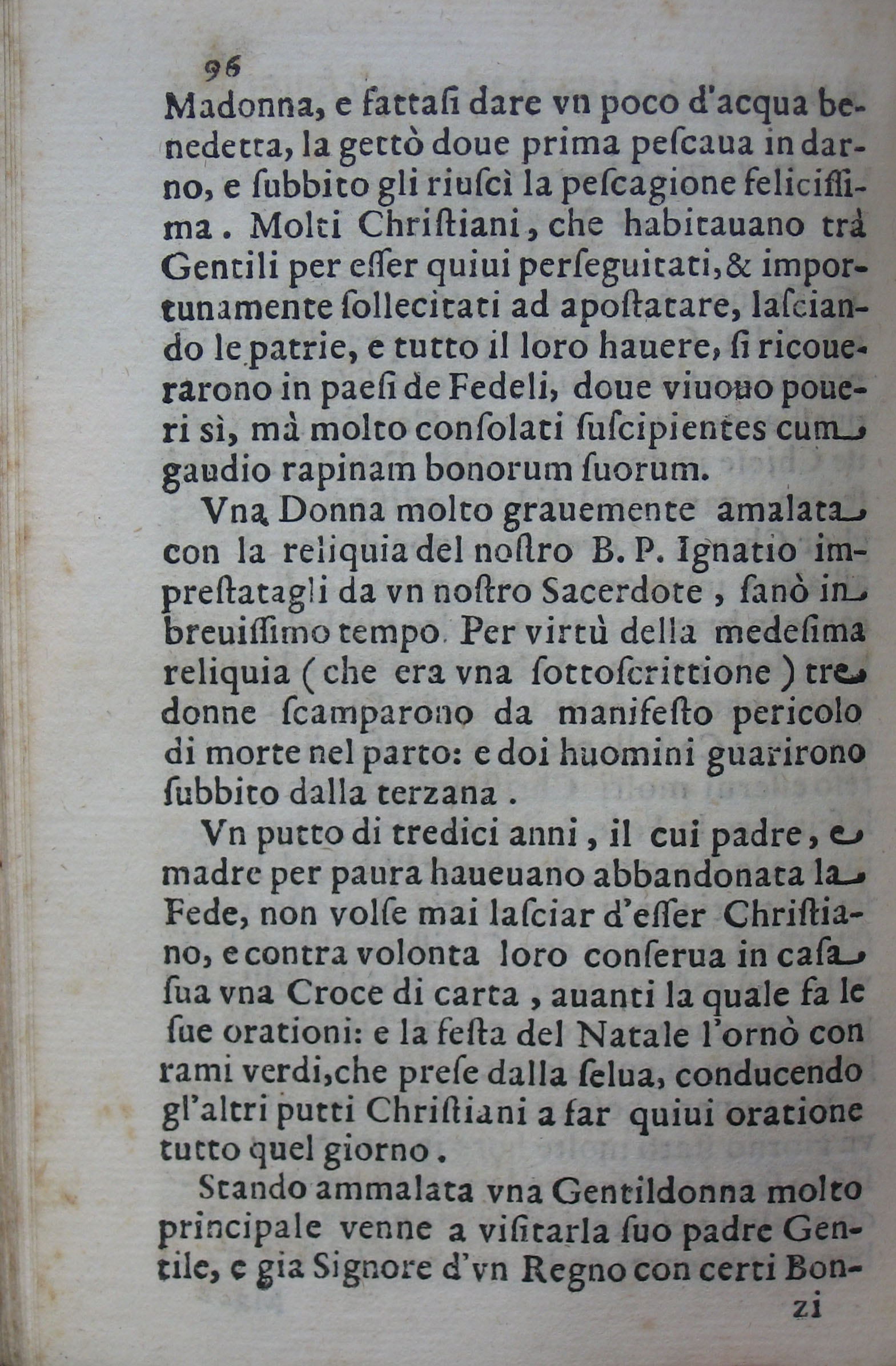 96

Madonna, e fattasi dare vn poco d'acqua benedetta, la gettò doue prima pescaua in darno, e subbito gli riuscì la pescagione felicissima. Molti Christiani, che habitauano trà Gentili per esser quiui perseguitati, & importunamente sollecitati ad apostatare, lasciando le patrie, e tutto il loro hauere, si ricouerarono in paesi de Fedeli, doue viuono poueri sì, mà molto consolati suscipientes cum gaudio rapinam bonorum suorum.

Vna Donna molto grauemente amalata con la reliquia del nostro B. P. Ignatio imprestatagli da vn nostro Sacerdote, sanò in breuissimo tempo. Per virtù della medesima reliquia (che era vna sottoscrittione) tre donne scamparono da manifesto pericolo di morte nel parto: e doi huomini guarirono subbito dalla terzana.

Vn putto di tredici anni, il cui padre, e madre per paura haueuano abbandonata la Fede, non volse mai lasciar d'esser Christiano, e contra volonta loro conserua in casa sua vna Croce di carta, auanti la quale fa le sue orationi: e la festa del Natale l'ornò con rami verdi, che prese dalla selua, conducendo gl'altri putti Christiani a far quiui oratione tutto quel giorno.

Stando ammalata vna Gentildonna molto principale venne a visitarla suo padre Gentile, e gia Signore d'vn Regno con certi Bon-

zi